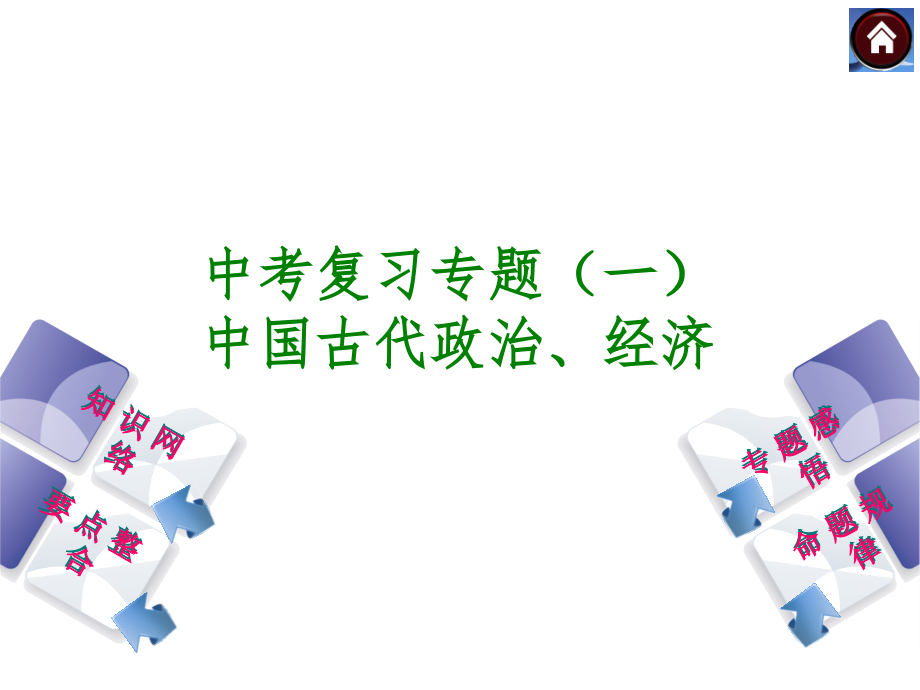 中考复习专题（一）
中国古代政治、经济

知识网络

要点整合

专题感悟

命题规律